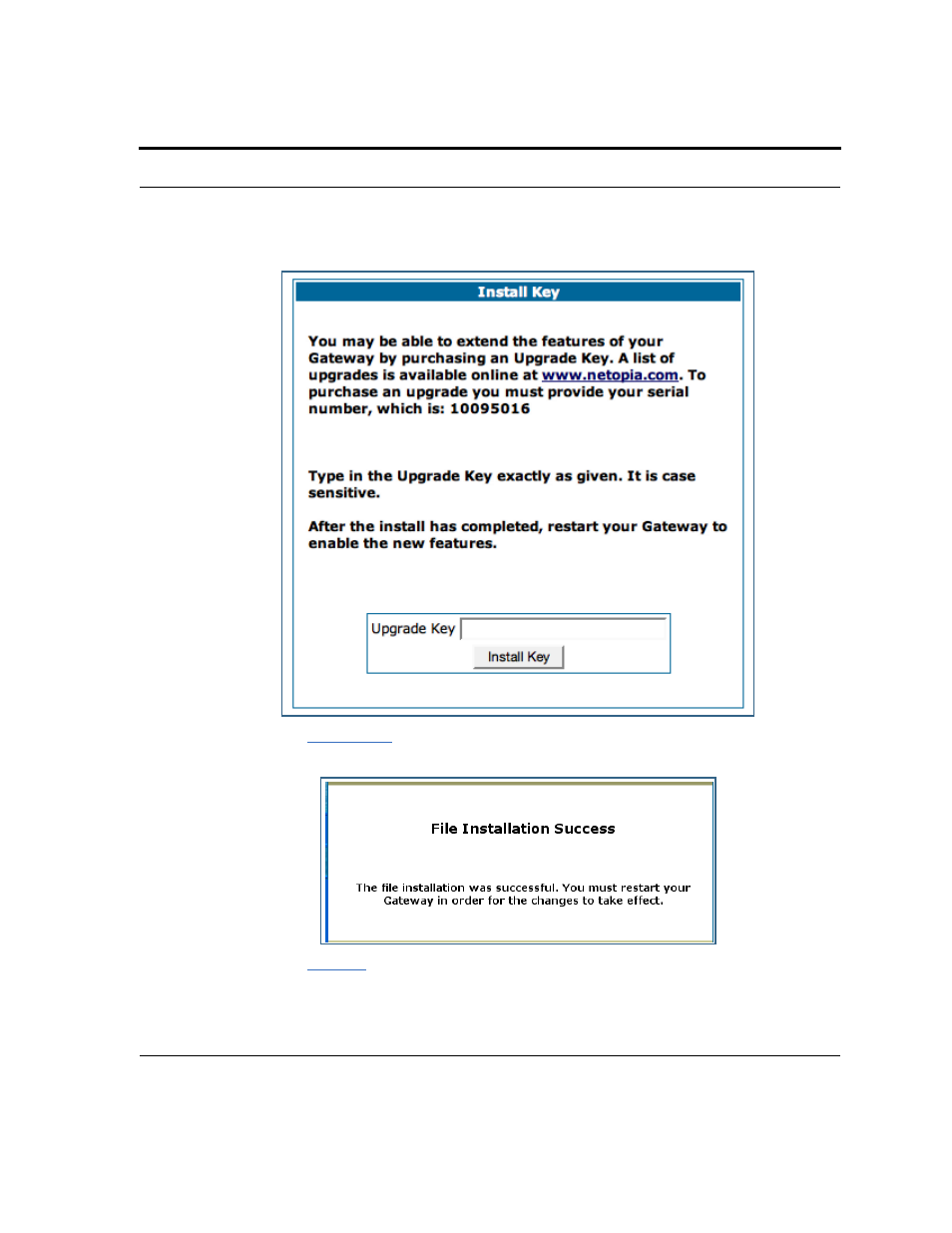 Install Key

You may be able to extend the features of your Gateway by purchasing an Upgrade Key. A list of upgrades is available online at www.netopia.com. To purchase an upgrade you must provide your serial number, which is: 10095016

Type in the Upgrade Key exactly as given. It is case sensitive.

After the install has completed, restart your Gateway to enable the new features.

Upgrade Key

Install Key

File Installation Success

The file installation was successful. You must restart your Gateway in order for the changes to take effect.